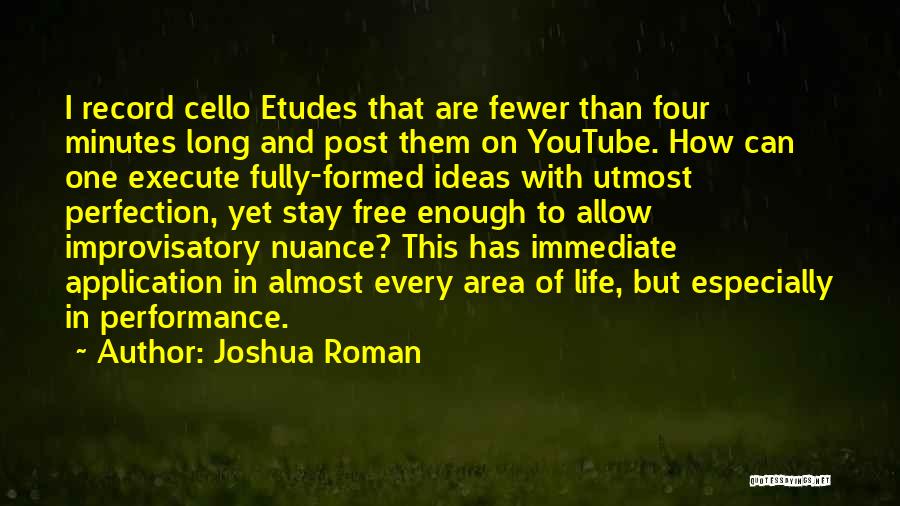 I record cello Etudes that are fewer than four minutes long and post them on YouTube. How can one execute fully-formed ideas with utmost perfection, yet stay free enough to allow improvisatory nuance? This has immediate application in almost every area of life, but especially in performance.

~ Author: Joshua Roman

QUOTESSAYINGS.NET